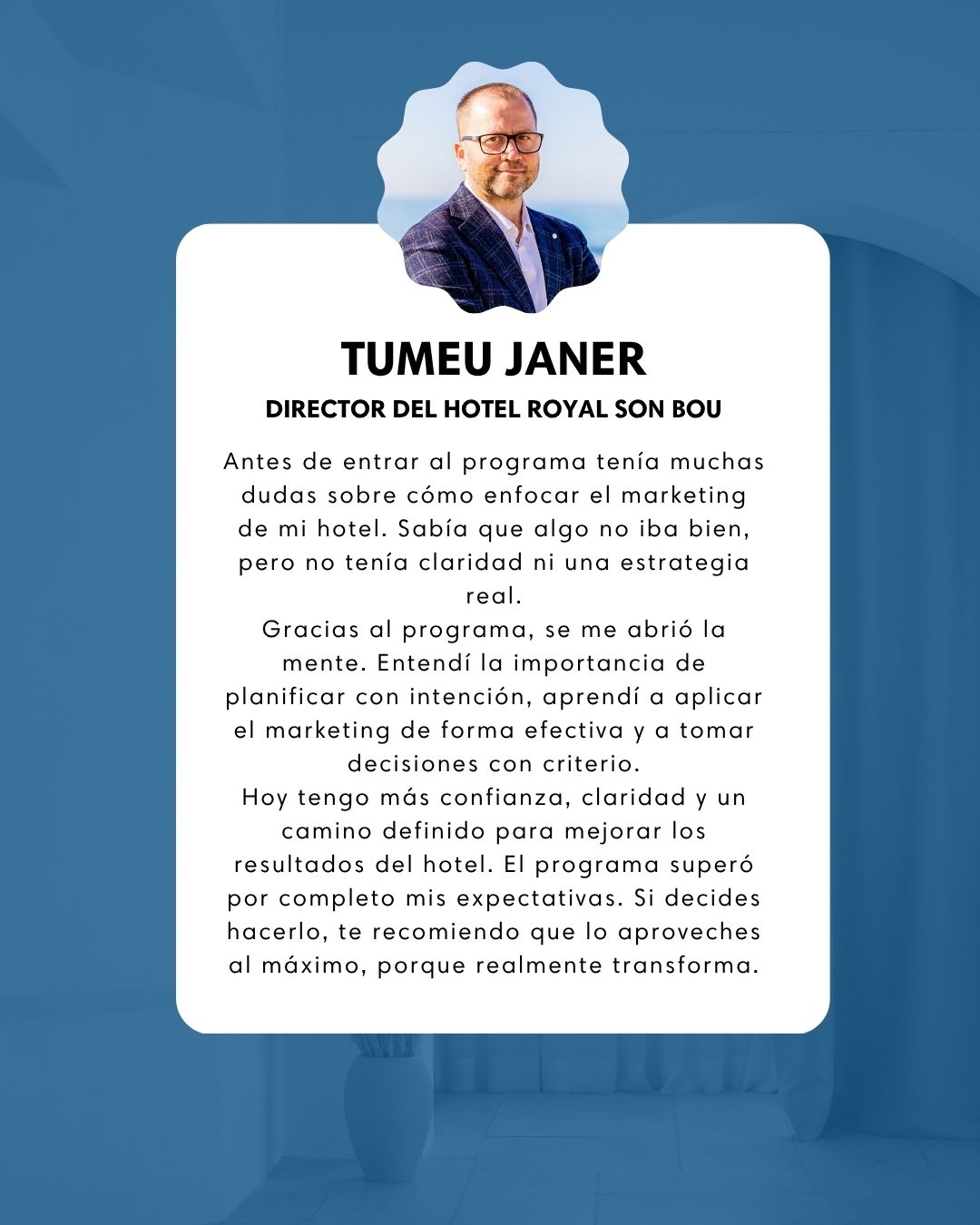 TUMEU JANER

DIRECTOR DEL HOTEL ROYAL SON BOU

Antes de entrar al programa tenía muchas dudas sobre cómo enfocar el marketing de mi hotel. Sabía que algo no iba bien, pero no tenía claridad ni una estrategia real.

Gracias al programa, se me abrió la mente. Entendí la importancia de planificar con intención, aprendí a aplicar el marketing de forma efectiva y a tomar decisiones con criterio.

Hoy tengo más confianza, claridad y un camino definido para mejorar los resultados del hotel. El programa superó por completo mis expectativas. Si decides hacerlo, te recomiendo que lo aproveches al máximo, porque realmente transforma.